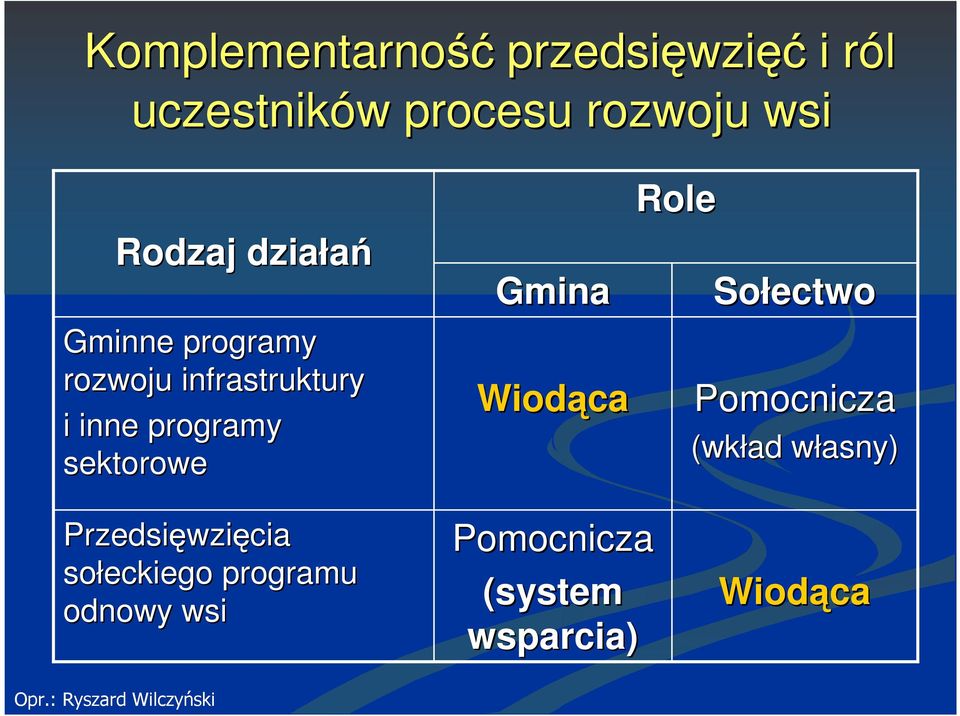 Komplementarność przedsięwzięć i ról uczestników procesu rozwoju wsi

| Rodzaj działań | Role | |
|---|---|---|
| | Gmina | Sołectwo |
| Gminne programy rozwoju infrastruktury i inne programy sektorowe | Wiodąca | Pomocnicza (wkład własny) |
| Przedsięwzięcia sołeckiego programu odnowy wsi | Pomocnicza (system wsparcia) | Wiodąca |

Opr.: Ryszard Wilczyński